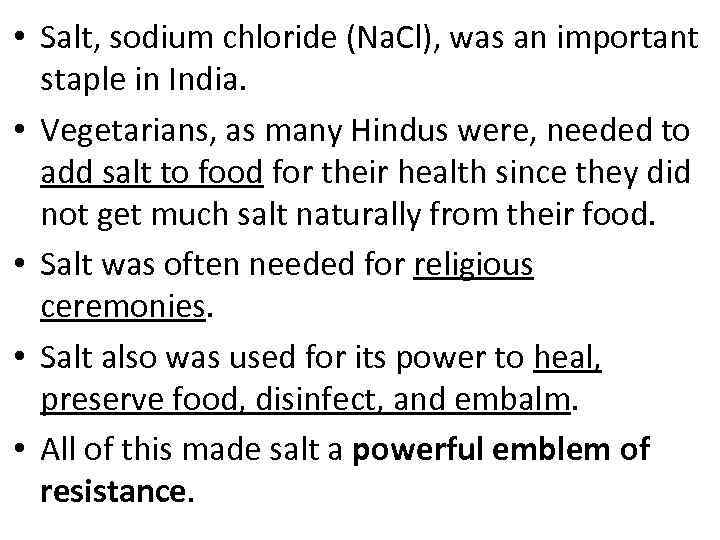 • Salt, sodium chloride (NaCl), was an important staple in India.

• Vegetarians, as many Hindus were, needed to add salt to food for their health since they did not get much salt naturally from their food.

• Salt was often needed for religious ceremonies.

• Salt also was used for its power to heal, preserve food, disinfect, and embalm.

• All of this made salt a powerful emblem of resistance.